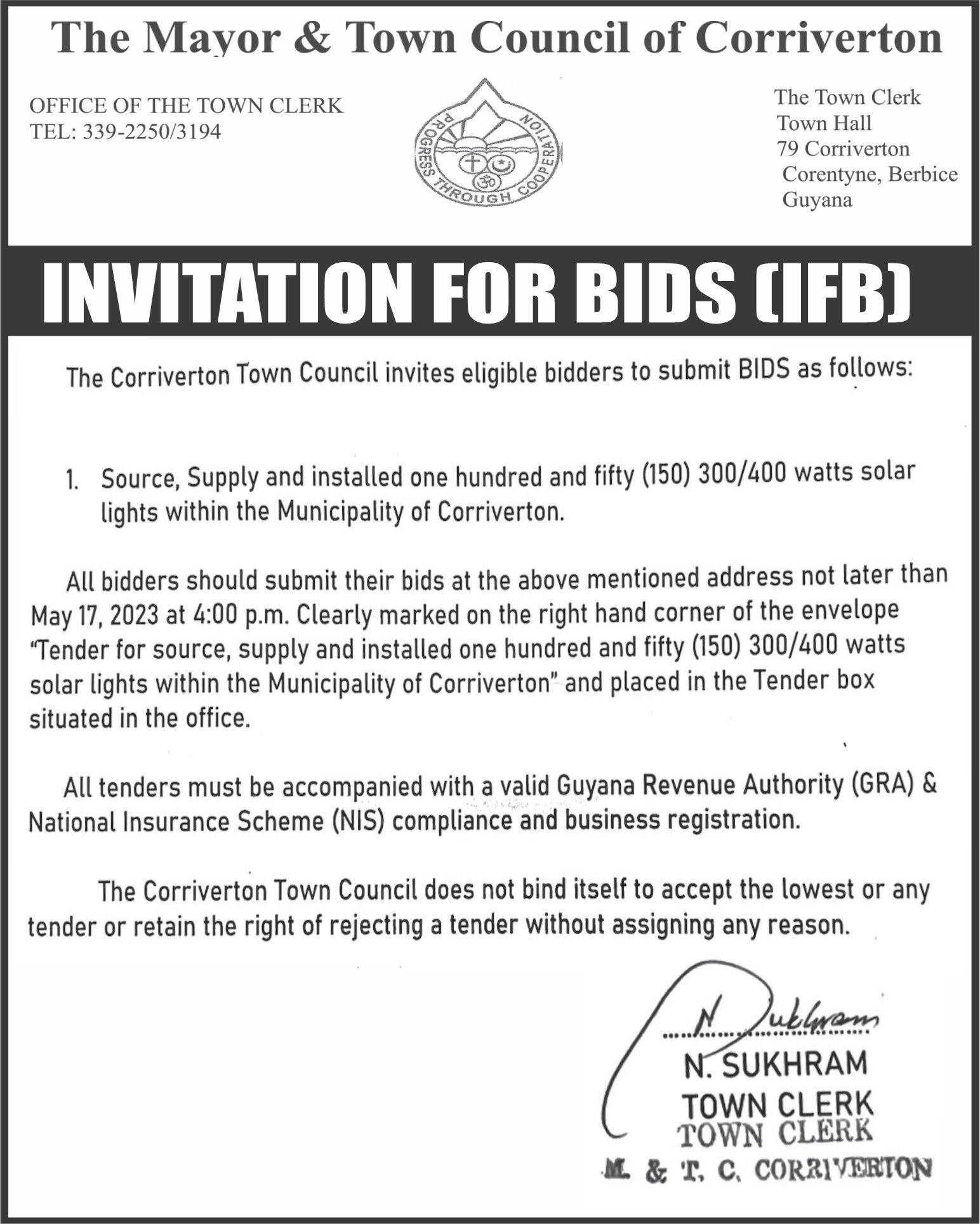 The Mayor & Town Council of Corriverton

OFFICE OF THE TOWN CLERK
TEL: 339-2250/3194

PROGRESS THROUGH COOPERATION

The Town Clerk
Town Hall
79 Corriverton
Corentyne, Berbice
Guyana

INVITATION FOR BIDS (IFB)

The Corriverton Town Council invites eligible bidders to submit BIDS as follows:

1. Source, Supply and installed one hundred and fifty (150) 300/400 watts solar lights within the Municipality of Corriverton.

All bidders should submit their bids at the above mentioned address not later than May 17, 2023 at 4:00 p.m. Clearly marked on the right hand corner of the envelope "Tender for source, supply and installed one hundred and fifty (150) 300/400 watts solar lights within the Municipality of Corriverton" and placed in the Tender box situated in the office.

All tenders must be accompanied with a valid Guyana Revenue Authority (GRA) & National Insurance Scheme (NIS) compliance and business registration.

The Corriverton Town Council does not bind itself to accept the lowest or any tender or retain the right of rejecting a tender without assigning any reason.

N. Sukhram
N. SUKHRAM
TOWN CLERK
TOWN CLERK
M. & T. C. CORRIVERTON